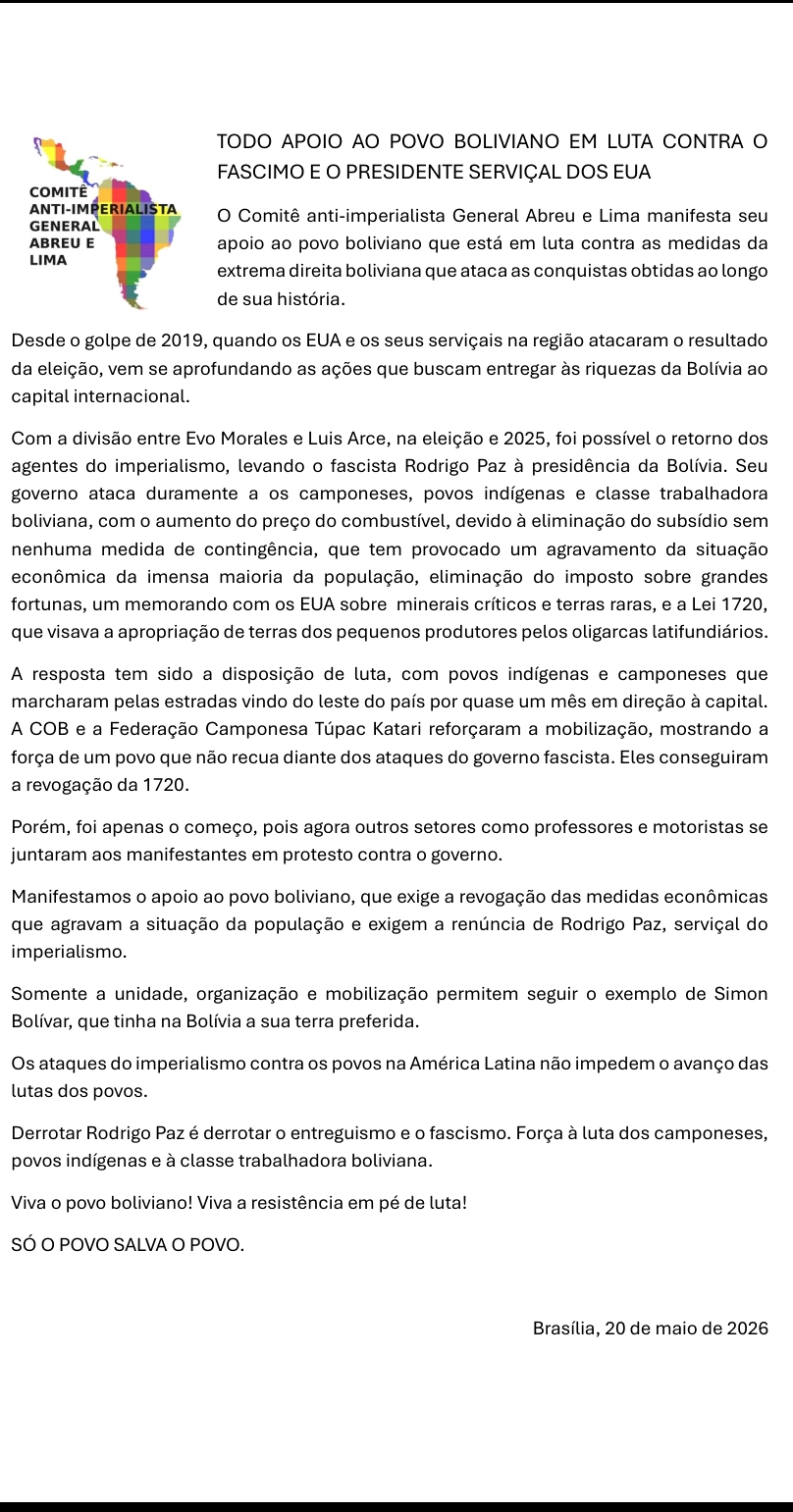 COMITÊ
ANTI-IMPERIALISTA
GENERAL
ABREU E
LIMA

TODO APOIO AO POVO BOLIVIANO EM LUTA CONTRA O FASCIMO E O PRESIDENTE SERVIÇAL DOS EUA

O Comitê anti-imperialista General Abreu e Lima manifesta seu apoio ao povo boliviano que está em luta contra as medidas da extrema direita boliviana que ataca as conquistas obtidas ao longo de sua história.

Desde o golpe de 2019, quando os EUA e os seus serviçais na região atacaram o resultado da eleição, vem se aprofundando as ações que buscam entregar às riquezas da Bolívia ao capital internacional.

Com a divisão entre Evo Morales e Luis Arce, na eleição e 2025, foi possível o retorno dos agentes do imperialismo, levando o fascista Rodrigo Paz à presidência da Bolívia. Seu governo ataca duramente a os camponeses, povos indígenas e classe trabalhadora boliviana, com o aumento do preço do combustível, devido à eliminação do subsídio sem nenhuma medida de contingência, que tem provocado um agravamento da situação econômica da imensa maioria da população, eliminação do imposto sobre grandes fortunas, um memorando com os EUA sobre minerais críticos e terras raras, e a Lei 1720, que visava a apropriação de terras dos pequenos produtores pelos oligarcas latifundiários.

A resposta tem sido a disposição de luta, com povos indígenas e camponeses que marcharam pelas estradas vindo do leste do país por quase um mês em direção à capital. A COB e a Federação Camponesa Túpac Katari reforçaram a mobilização, mostrando a força de um povo que não recua diante dos ataques do governo fascista. Eles conseguiram a revogação da 1720.

Porém, foi apenas o começo, pois agora outros setores como professores e motoristas se juntaram aos manifestantes em protesto contra o governo.

Manifestamos o apoio ao povo boliviano, que exige a revogação das medidas econômicas que agravam a situação da população e exigem a renúncia de Rodrigo Paz, serviçal do imperialismo.

Somente a unidade, organização e mobilização permitem seguir o exemplo de Simon Bolívar, que tinha na Bolívia a sua terra preferida.

Os ataques do imperialismo contra os povos na América Latina não impedem o avanço das lutas dos povos.

Derrotar Rodrigo Paz é derrotar o entreguismo e o fascismo. Força à luta dos camponeses, povos indígenas e à classe trabalhadora boliviana.

Viva o povo boliviano! Viva a resistência em pé de luta!

SÓ O POVO SALVA O POVO.

Brasília, 20 de maio de 2026